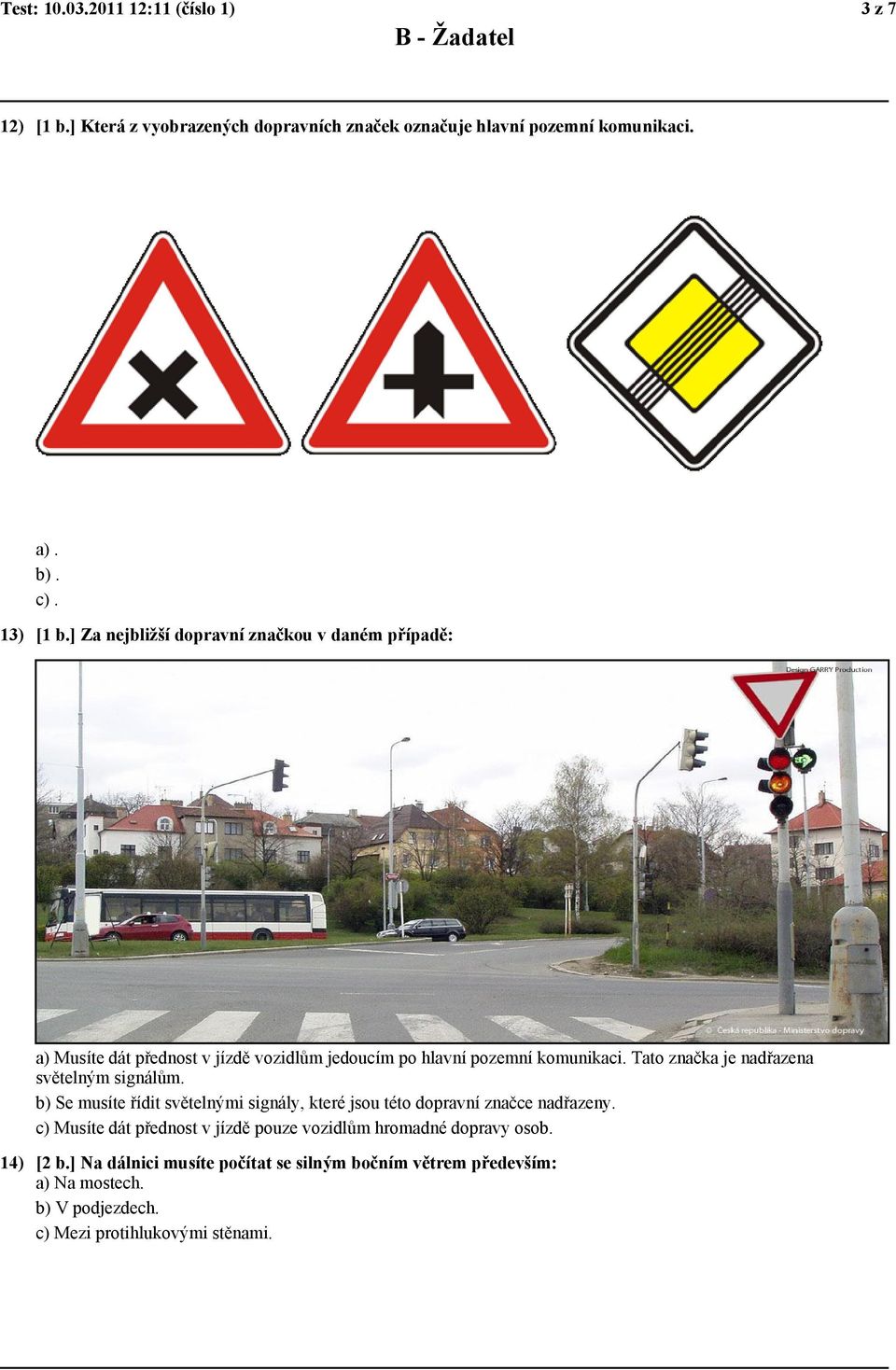 Test: 10.03.2011 12:11 (číslo 1) 3 z 7
B - Žadatel

12) [1 b.] Která z vyobrazených dopravních značek označuje hlavní pozemní komunikaci.

a) .
b) .
c) .

13) [1 b.] Za nejbližší dopravní značkou v daném případě:

Design GARRY Production

© Česká republika - Ministerstvo dopravy

a) Musíte dát přednost v jízdě vozidlům jedoucím po hlavní pozemní komunikaci. Tato značka je nadřazena světelným signálům.
b) Se musíte řídit světelnými signály, které jsou této dopravní značce nadřazeny.
c) Musíte dát přednost v jízdě pouze vozidlům hromadné dopravy osob.

14) [2 b.] Na dálnici musíte počítat se silným bočním větrem především:
a) Na mostech.
b) V podjezdech.
c) Mezi protihlukovými stěnami.